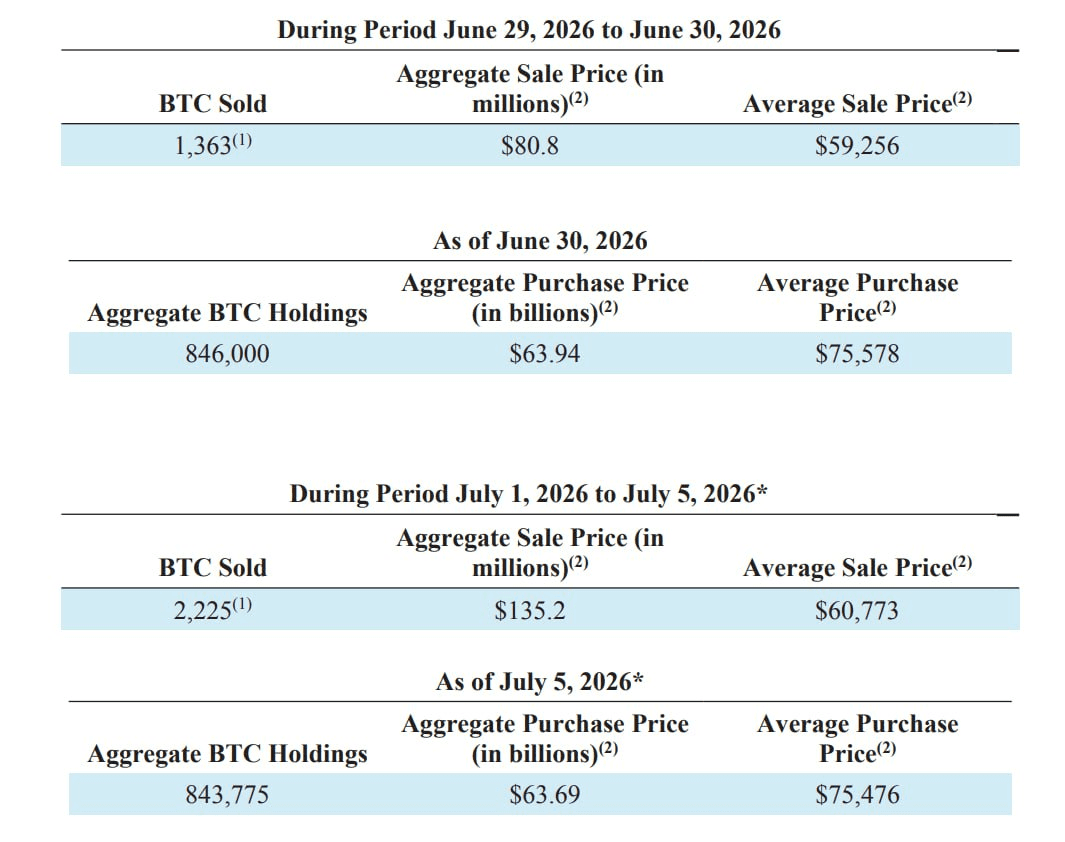 During Period June 29, 2026 to June 30, 2026

| BTC Sold | Aggregate Sale Price (in millions)$^{(2)}$ | Average Sale Price$^{(2)}$ |
|---|---|---|
| 1,363$^{(1)}$ | $80.8 | $59,256 |

As of June 30, 2026

| Aggregate BTC Holdings | Aggregate Purchase Price (in billions)$^{(2)}$ | Average Purchase Price$^{(2)}$ |
|---|---|---|
| 846,000 | $63.94 | $75,578 |

During Period July 1, 2026 to July 5, 2026*

| BTC Sold | Aggregate Sale Price (in millions)$^{(2)}$ | Average Sale Price$^{(2)}$ |
|---|---|---|
| 2,225$^{(1)}$ | $135.2 | $60,773 |

As of July 5, 2026*

| Aggregate BTC Holdings | Aggregate Purchase Price (in billions)$^{(2)}$ | Average Purchase Price$^{(2)}$ |
|---|---|---|
| 843,775 | $63.69 | $75,476 |